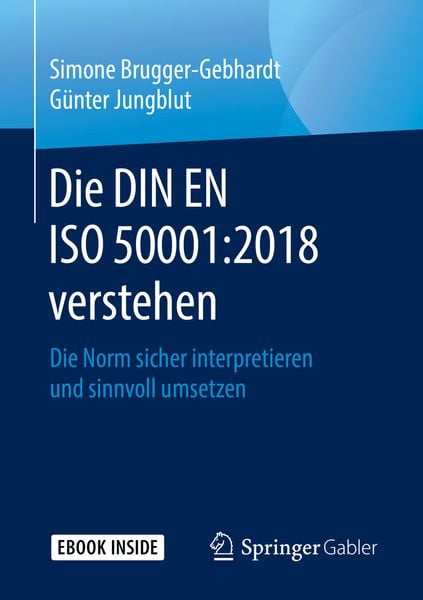 Simone Brugger-Gebhardt
Günter Jungblut

Die DIN EN ISO 50001:2018 verstehen

Die Norm sicher interpretieren und sinnvoll umsetzen

EBOOK INSIDE

Springer Gabler